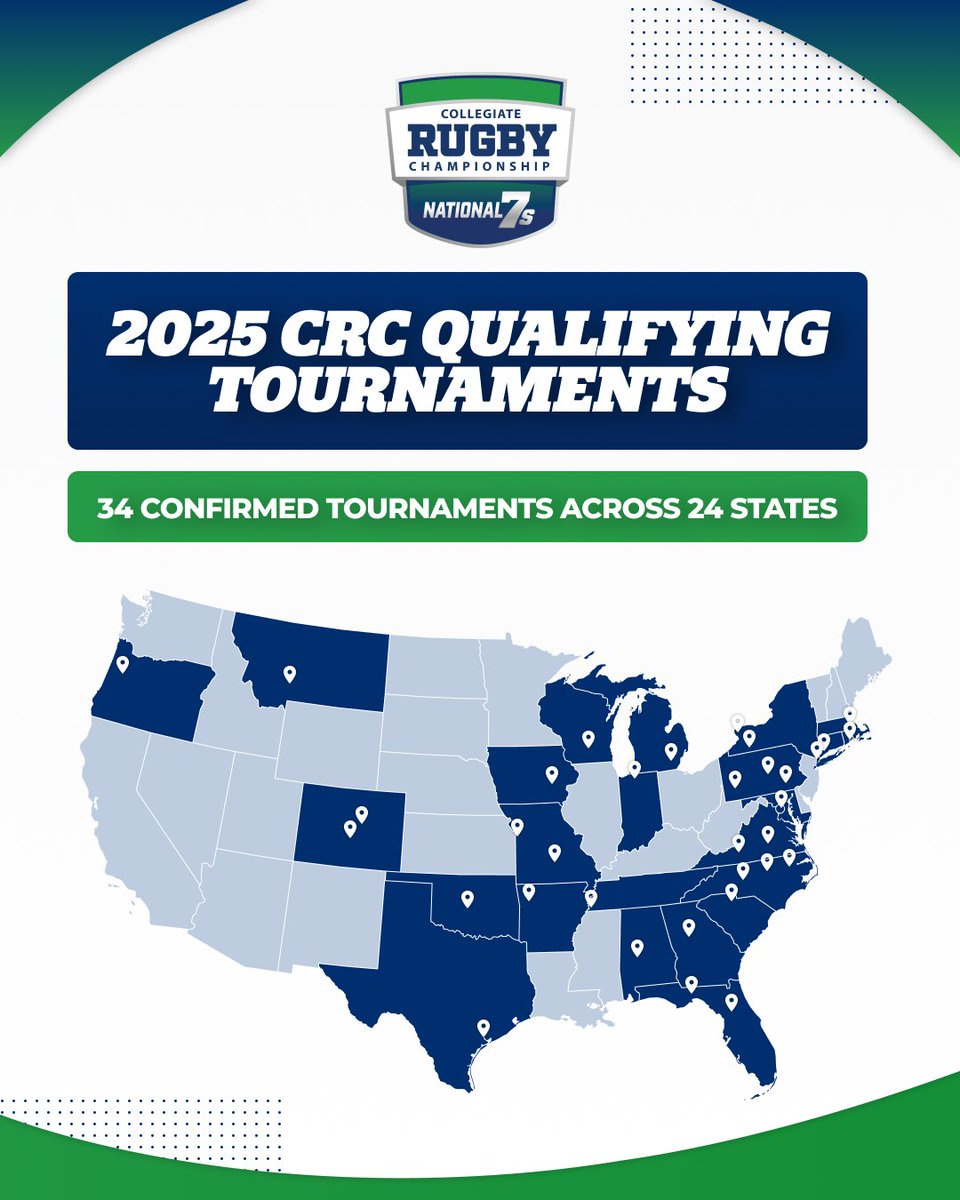 COLLEGIATE
RUGBY
CHAMPIONSHIP
NATIONAL 7s

2025 CRC QUALIFYING TOURNAMENTS

34 CONFIRMED TOURNAMENTS ACROSS 24 STATES